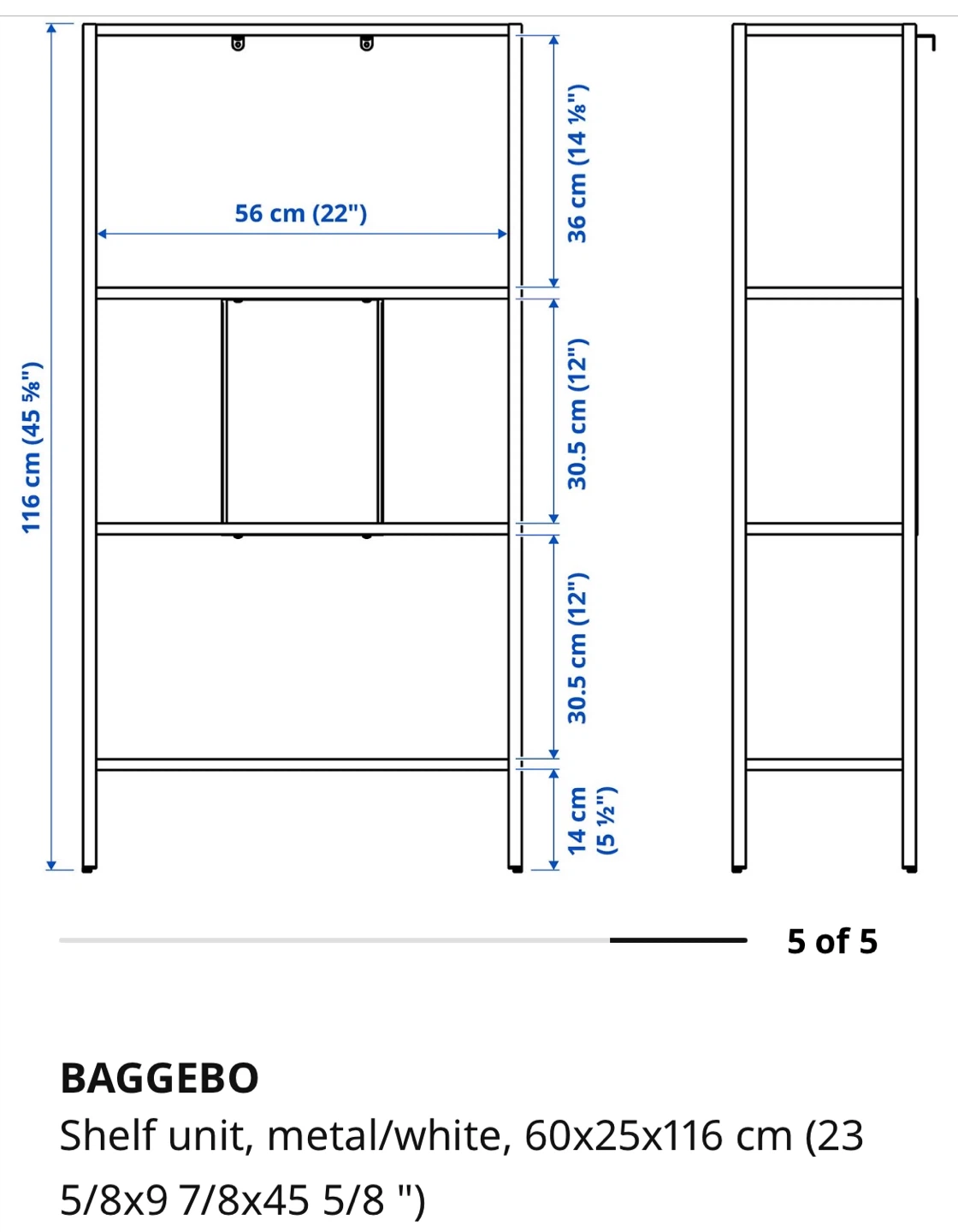 116 cm (45 ⅝")

56 cm (22")

36 cm (14 ⅛")

30.5 cm (12")

30.5 cm (12")

14 cm (5 ½")

5 of 5

BAGGEBO

Shelf unit, metal/white, 60x25x116 cm (23 5/8x9 7/8x45 5/8 ")